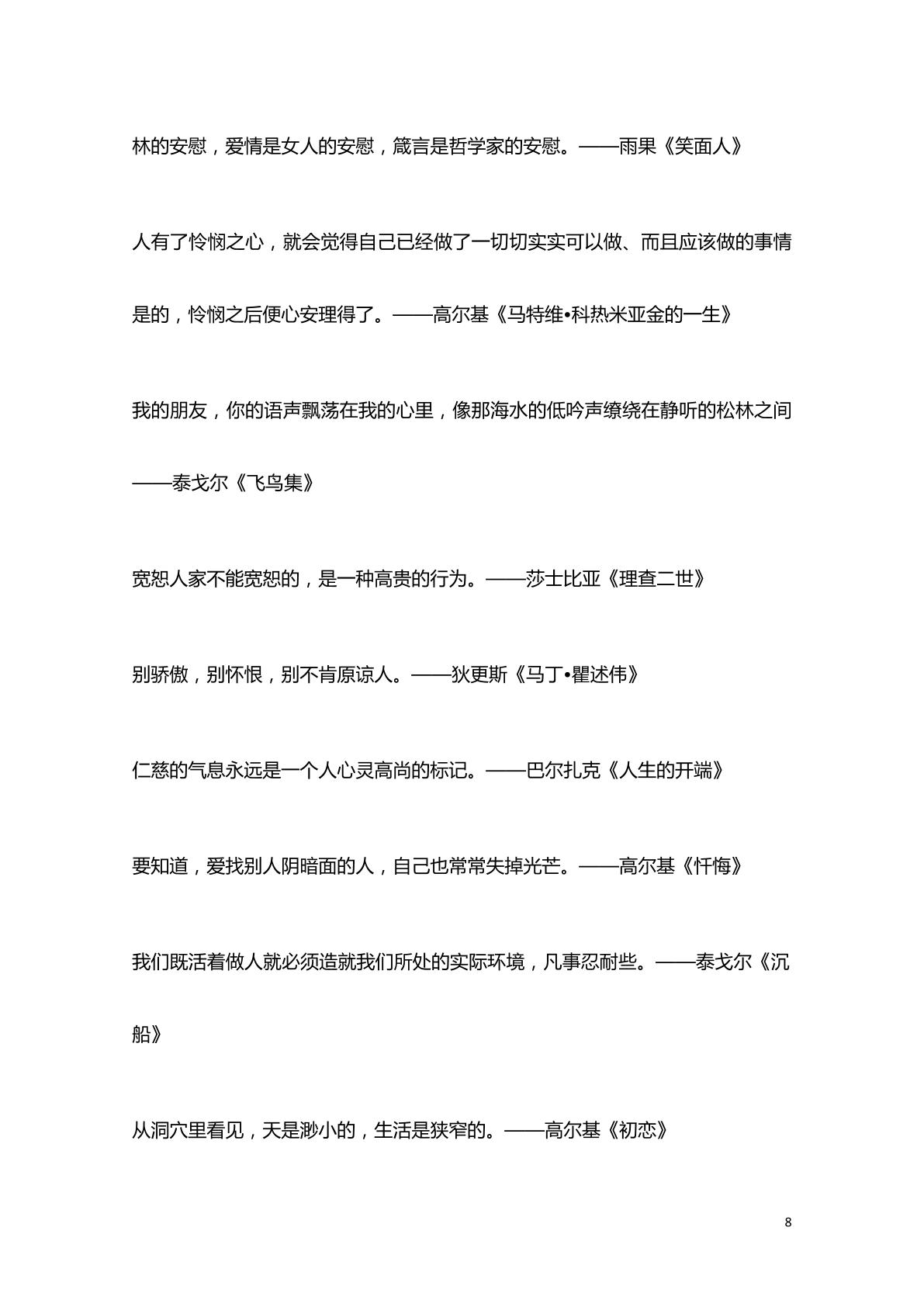 林的安慰，爱情是女人的安慰，箴言是哲学家的安慰。——雨果《笑面人》

人有了怜悯之心，就会觉得自己已经做了一切切实实可以做、而且应该做的事情是的，怜悯之后便心安理得了。——高尔基《马特维•科热米亚金的一生》

我的朋友，你的语声飘荡在我的心里，像那海水的低吟声缭绕在静听的松林之间——泰戈尔《飞鸟集》

宽恕人家不能宽恕的，是一种高贵的行为。——莎士比亚《理查二世》

别骄傲，别怀恨，别不肯原谅人。——狄更斯《马丁•瞿述伟》

仁慈的气息永远是一个人心灵高尚的标记。——巴尔扎克《人生的开端》

要知道，爱找别人阴暗面的人，自己也常常失掉光芒。——高尔基《忏悔》

我们既活着做人就必须造就我们所处的实际环境，凡事忍耐些。——泰戈尔《沉船》

从洞穴里看见，天是渺小的，生活是狭窄的。——高尔基《初恋》

8